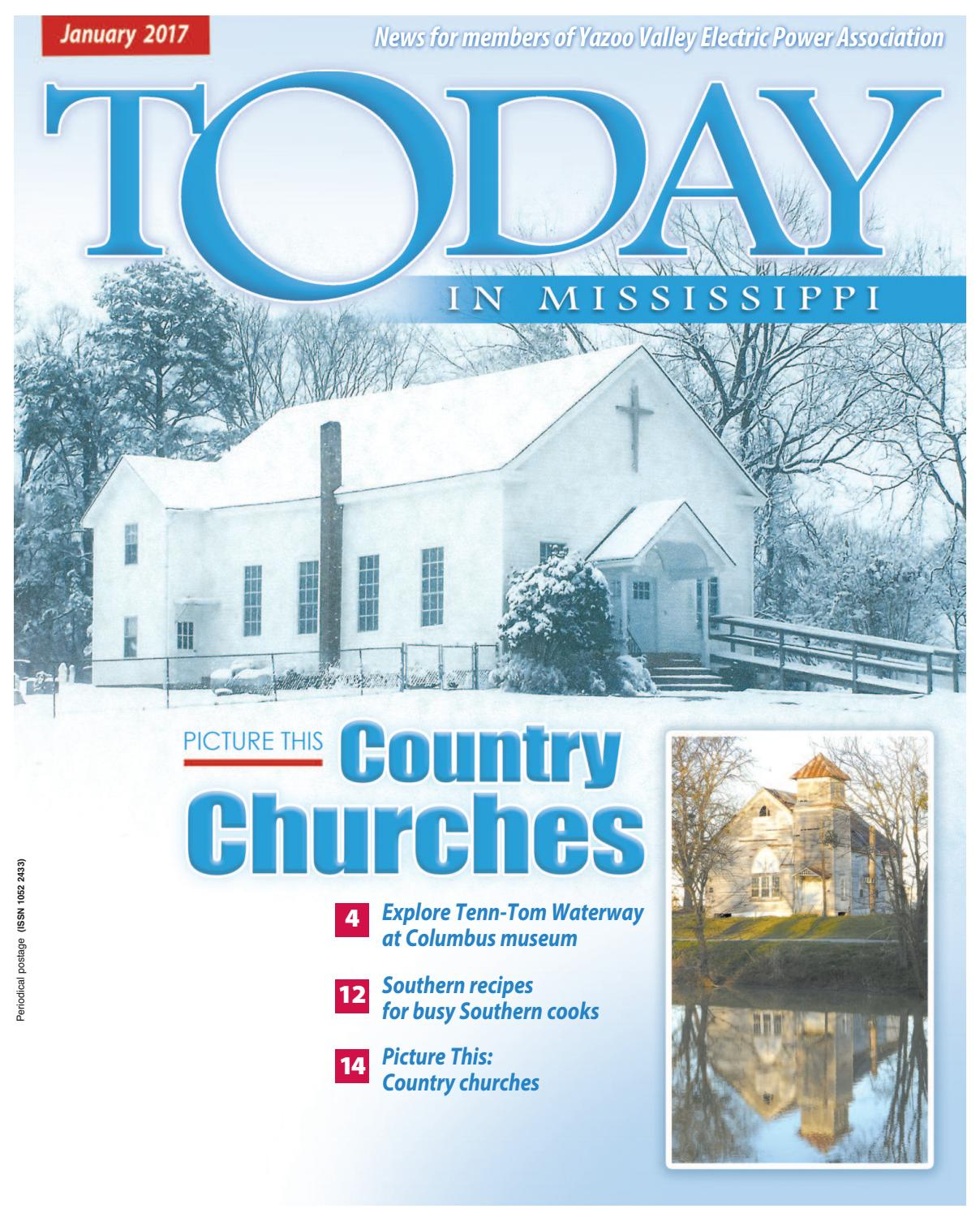 January 2017

News for members of Yazoo Valley Electric Power Association

TODAY
IN MISSISSIPPI

PICTURE THIS Country Churches

4 Explore Tenn-Tom Waterway at Columbus museum

12 Southern recipes for busy Southern cooks

14 Picture This: Country churches

Periodical postage (ISSN 1052 2433)